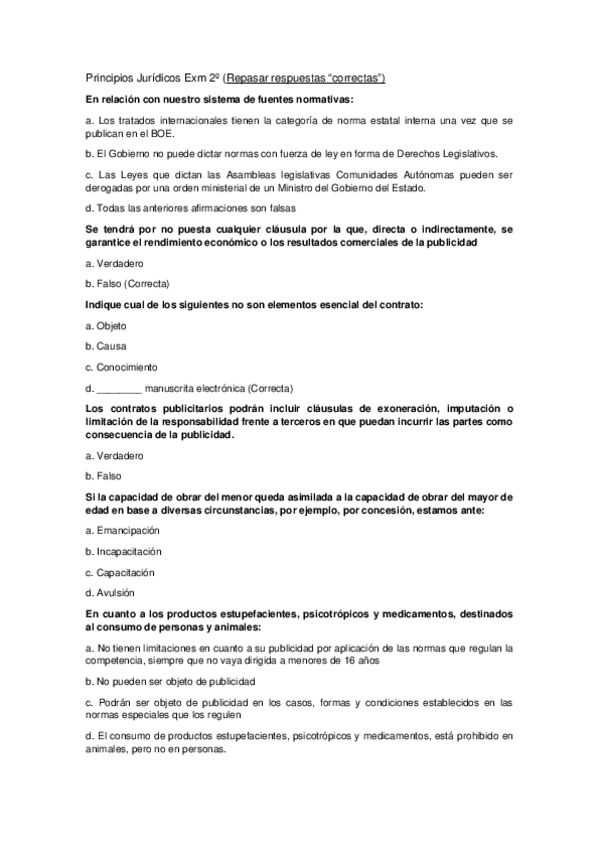 Principios Jurídicos Exm 2º (Repasar respuestas "correctas")

En relación con nuestro sistema de fuentes normativas:

a. Los tratados internacionales tienen la categoría de norma estatal interna una vez que se publican en el BOE.

b. El Gobierno no puede dictar normas con fuerza de ley en forma de Derechos Legislativos.

c. Las Leyes que dictan las Asambleas legislativas Comunidades Autónomas pueden ser derogadas por una orden ministerial de un Ministro del Gobierno del Estado.

d. Todas las anteriores afirmaciones son falsas

Se tendrá por no puesta cualquier cláusula por la que, directa o indirectamente, se garantice el rendimiento económico o los resultados comerciales de la publicidad

a. Verdadero

b. Falso (Correcta)

Indique cual de los siguientes no son elementos esencial del contrato:

a. Objeto

b. Causa

c. Conocimiento

d. ________ manuscrita electrónica (Correcta)

Los contratos publicitarios podrán incluir cláusulas de exoneración, imputación o limitación de la responsabilidad frente a terceros en que puedan incurrir las partes como consecuencia de la publicidad.

a. Verdadero

b. Falso

Si la capacidad de obrar del menor queda asimilada a la capacidad de obrar del mayor de edad en base a diversas circunstancias, por ejemplo, por concesión, estamos ante:

a. Emancipación

b. Incapacitación

c. Capacitación

d. Avulsión

En cuanto a los productos estupefacientes, psicotrópicos y medicamentos, destinados al consumo de personas y animales:

a. No tienen limitaciones en cuanto a su publicidad por aplicación de las normas que regulan la competencia, siempre que no vaya dirigida a menores de 16 años

b. No pueden ser objeto de publicidad

c. Podrán ser objeto de publicidad en los casos, formas y condiciones establecidos en las normas especiales que los regulen

d. El consumo de productos estupefacientes, psicotrópicos y medicamentos, está prohibido en animales, pero no en personas.